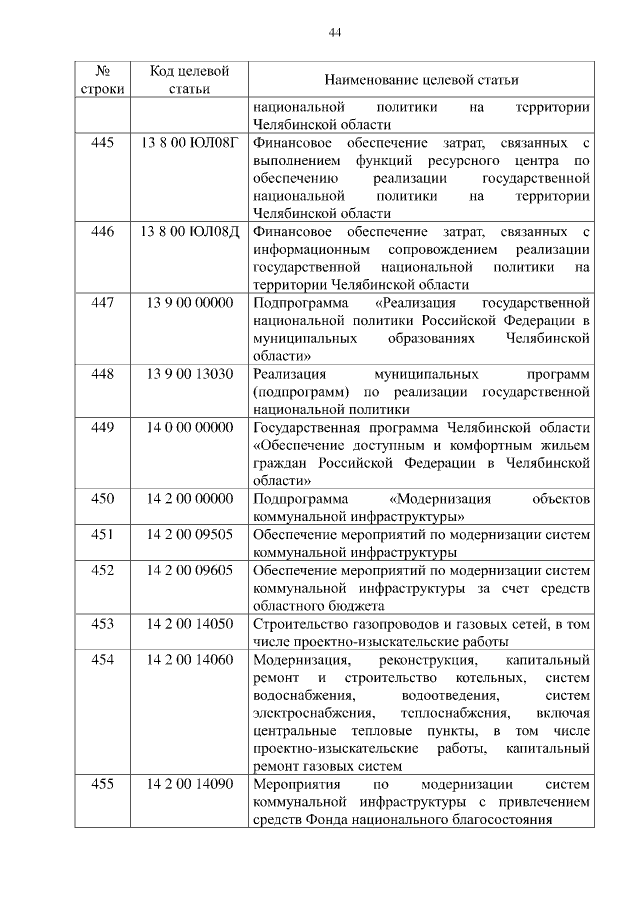 44

| № строки | Код целевой статьи | Наименование целевой статьи |
|---|---|---|
| | | национальной политики на территории Челябинской области |
| 445 | 13 8 00 ЮЛ08Г | Финансовое обеспечение затрат, связанных с выполнением функций ресурсного центра по обеспечению реализации государственной национальной политики на территории Челябинской области |
| 446 | 13 8 00 ЮЛ08Д | Финансовое обеспечение затрат, связанных с информационным сопровождением реализации государственной национальной политики на территории Челябинской области |
| 447 | 13 9 00 00000 | Подпрограмма «Реализация государственной национальной политики Российской Федерации в муниципальных образованиях Челябинской области» |
| 448 | 13 9 00 13030 | Реализация муниципальных программ (подпрограмм) по реализации государственной национальной политики |
| 449 | 14 0 00 00000 | Государственная программа Челябинской области «Обеспечение доступным и комфортным жильем граждан Российской Федерации в Челябинской области» |
| 450 | 14 2 00 00000 | Подпрограмма «Модернизация объектов коммунальной инфраструктуры» |
| 451 | 14 2 00 09505 | Обеспечение мероприятий по модернизации систем коммунальной инфраструктуры |
| 452 | 14 2 00 09605 | Обеспечение мероприятий по модернизации систем коммунальной инфраструктуры за счет средств областного бюджета |
| 453 | 14 2 00 14050 | Строительство газопроводов и газовых сетей, в том числе проектно-изыскательские работы |
| 454 | 14 2 00 14060 | Модернизация, реконструкция, капитальный ремонт и строительство котельных, систем водоснабжения, водоотведения, систем электроснабжения, теплоснабжения, включая центральные тепловые пункты, в том числе проектно-изыскательские работы, капитальный ремонт газовых систем |
| 455 | 14 2 00 14090 | Мероприятия по модернизации систем коммунальной инфраструктуры с привлечением средств Фонда национального благосостояния |